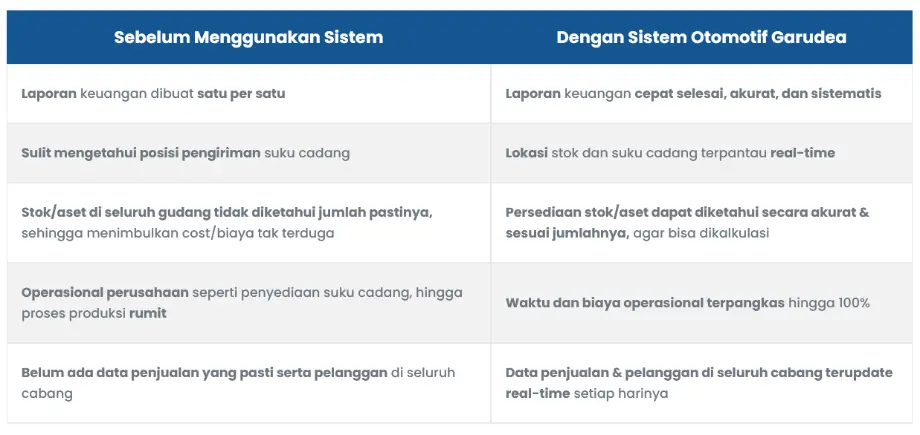 | Sebelum Menggunakan Sistem | Dengan Sistem Otomotif Garudea |
|---|---|
| Laporan keuangan dibuat satu per satu | Laporan keuangan cepat selesai, akurat, dan sistematis |
| Sulit mengetahui posisi pengiriman suku cadang | Lokasi stok dan suku cadang terpantau real-time |
| Stok/aset di seluruh gudang tidak diketahui jumlah pastinya, sehingga menimbulkan cost/biaya tak terduga | Persediaan stok/aset dapat diketahui secara akurat & sesuai jumlahnya, agar bisa dikalkulasi |
| Operasional perusahaan seperti penyediaan suku cadang, hingga proses produksi rumit | Waktu dan biaya operasional terpangkas hingga 100% |
| Belum ada data penjualan yang pasti serta pelanggan di seluruh cabang | Data penjualan & pelanggan di seluruh cabang terupdate real-time setiap harinya |